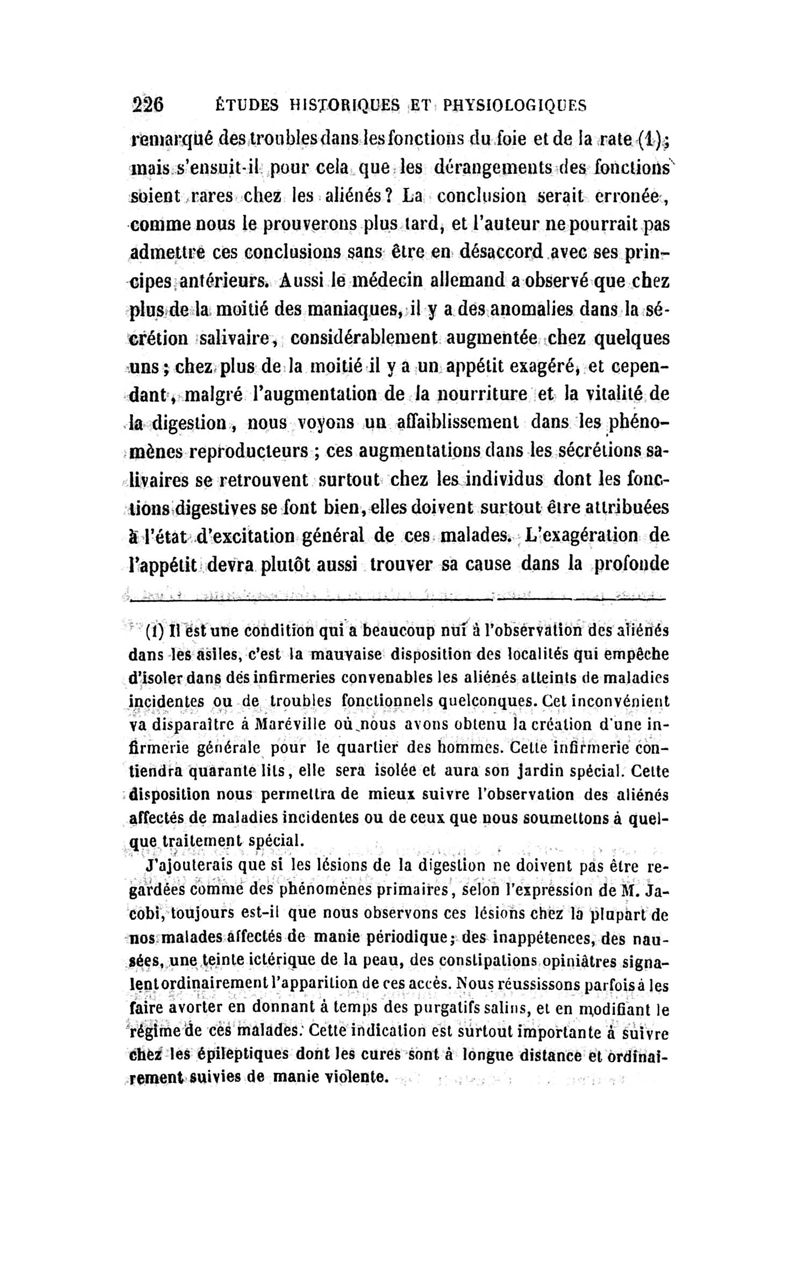 226 ÉTUDES HISTORIQUES ET PHYSIOLOGIQUES

remarqué des troubles dans les fonctions du foie et de la rate (1); mais s'ensuit-il pour cela que les dérangements des fonctions soient rares chez les aliénés? La conclusion serait erronée, comme nous le prouverons plus tard, et l'auteur ne pourrait pas admettre ces conclusions sans être en désaccord avec ses principes antérieurs. Aussi le médecin allemand a observé que chez plus de la moitié des maniaques, il y a des anomalies dans la sécrétion salivaire, considérablement augmentée chez quelques uns; chez plus de la moitié il y a un appétit exagéré, et cependant, malgré l'augmentation de la nourriture et la vitalité de la digestion, nous voyons un affaiblissement dans les phénomènes reproducteurs; ces augmentations dans les sécrétions salivaires se retrouvent surtout chez les individus dont les fonctions digestives se font bien, elles doivent surtout être attribuées à l'état d'excitation général de ces malades. L'exagération de l'appétit devra plutôt aussi trouver sa cause dans la profonde

(1) Il est une condition qui a beaucoup nui à l'observation des aliénés dans les asiles, c'est la mauvaise disposition des localités qui empêche d'isoler dans des infirmeries convenables les aliénés atteints de maladies incidentes ou de troubles fonctionnels quelconques. Cet inconvénient va disparaître à Maréville où nous avons obtenu la création d'une infirmerie générale pour le quartier des hommes. Cette infirmerie contiendra quarante lits, elle sera isolée et aura son jardin spécial. Cette disposition nous permettra de mieux suivre l'observation des aliénés affectés de maladies incidentes ou de ceux que nous soumettons à quelque traitement spécial.

J'ajouterais que si les lésions de la digestion ne doivent pas être regardées comme des phénomènes primaires, selon l'expression de M. Jacobi, toujours est-il que nous observons ces lésions chez la plupart de nos malades affectés de manie périodique; des inappétences, des nausées, une teinte ictérique de la peau, des constipations opiniâtres signalent ordinairement l'apparition de ces accès. Nous réussissons parfois à les faire avorter en donnant à temps des purgatifs salins, et en modifiant le régime de ces malades. Cette indication est surtout importante à suivre chez les épileptiques dont les cures sont à longue distance et ordinairement suivies de manie violente.